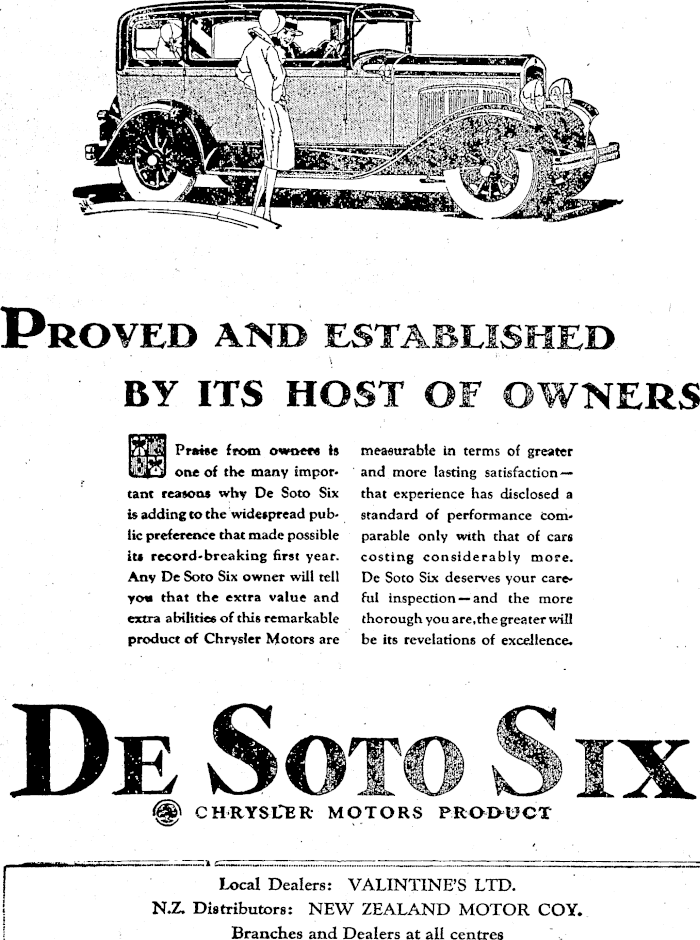 PROVED AND ESTABLISHED
BY ITS HOST OF OWNERS

Praise from owners is one of the many important reasons why De Soto Six is adding to the widespread public preference that made possible its record-breaking first year. Any De Soto Six owner will tell you that the extra value and extra abilities of this remarkable product of Chrysler Motors are measurable in terms of greater and more lasting satisfaction—that experience has disclosed a standard of performance comparable only with that of cars costing considerably more. De Soto Six deserves your careful inspection—and the more thorough you are, the greater will be its revelations of excellence.

DE SOTO SIX
CHRYSLER MOTORS PRODUCT

Local Dealers: VALINTINE'S LTD.
N.Z. Distributors: NEW ZEALAND MOTOR COY.
Branches and Dealers at all centres